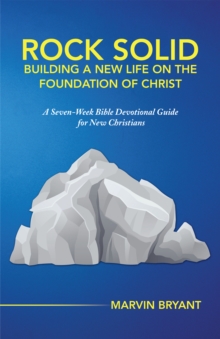 ROCK SOLID
BUILDING A NEW LIFE ON THE FOUNDATION OF CHRIST

A Seven-Week Bible Devotional Guide for New Christians

MARVIN BRYANT